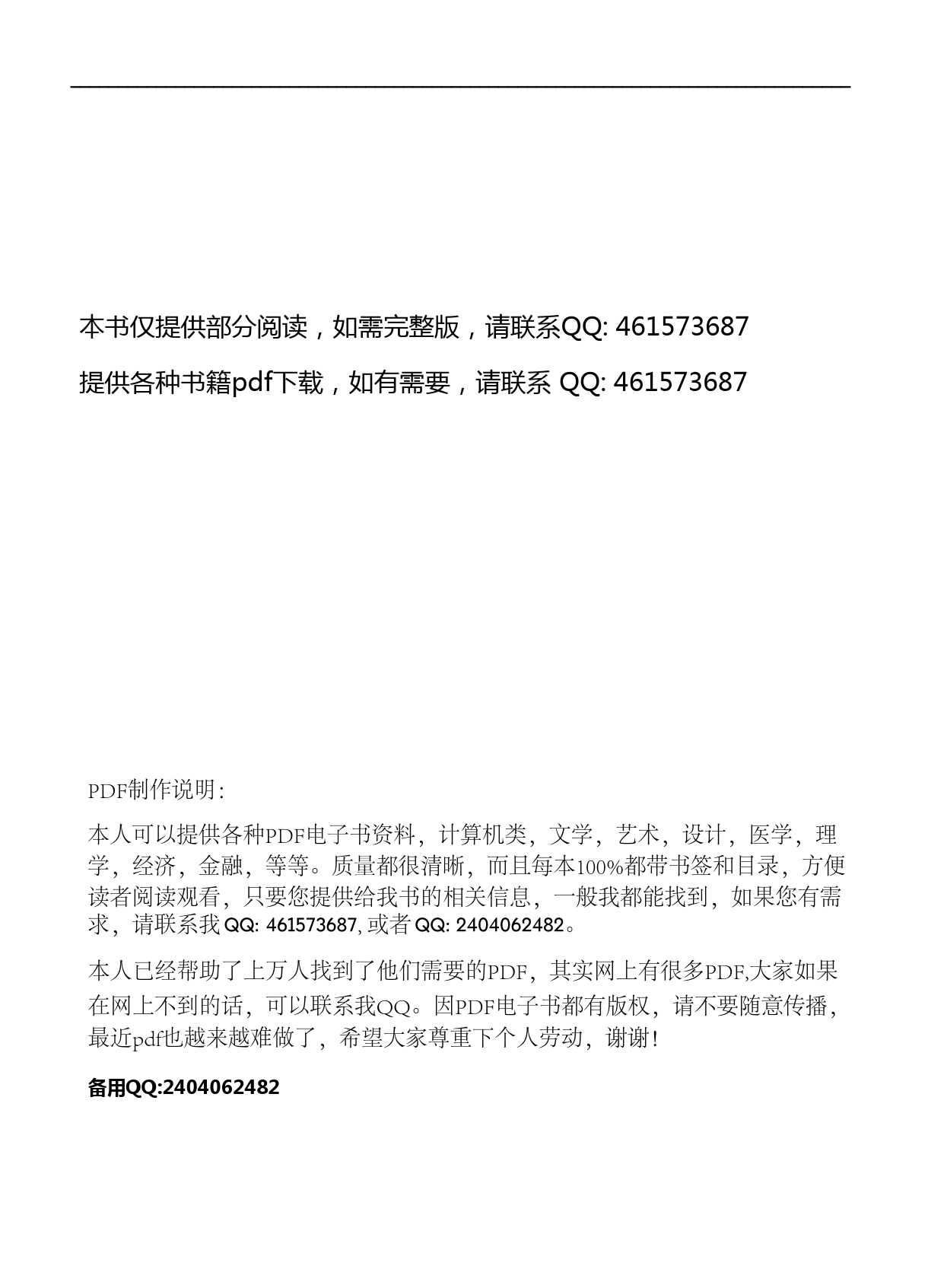 本书仅提供部分阅读，如需完整版，请联系QQ: 461573687

提供各种书籍pdf下载，如有需要，请联系 QQ: 461573687

PDF制作说明:

本人可以提供各种PDF电子书资料，计算机类，文学，艺术，设计，医学，理学，经济，金融，等等。质量都很清晰，而且每本100%都带书签和目录，方便读者阅读观看，只要您提供给我书的相关信息，一般我都能找到，如果您有需求，请联系我 QQ: 461573687, 或者 QQ: 2404062482。

本人已经帮助了上万人找到了他们需要的PDF，其实网上有很多PDF,大家如果在网上不到的话，可以联系我QQ。因PDF电子书都有版权，请不要随意传播，最近pdf也越来越难做了，希望大家尊重下个人劳动，谢谢！

备用QQ:2404062482